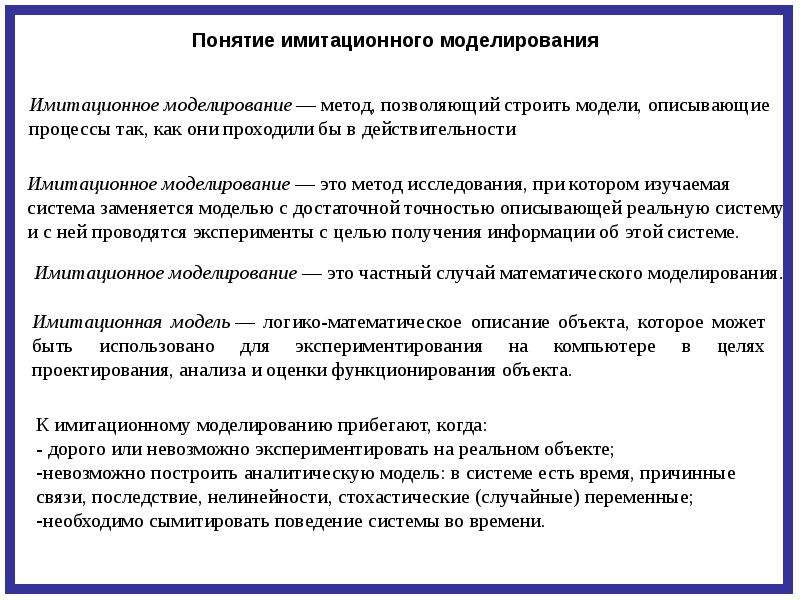 Понятие имитационного моделирования

Имитационное моделирование — метод, позволяющий строить модели, описывающие процессы так, как они проходили бы в действительности

Имитационное моделирование — это метод исследования, при котором изучаемая система заменяется моделью с достаточной точностью описывающей реальную систему и с ней проводятся эксперименты с целью получения информации об этой системе.

Имитационное моделирование — это частный случай математического моделирования.

Имитационная модель — логико-математическое описание объекта, которое может быть использовано для экспериментирования на компьютере в целях проектирования, анализа и оценки функционирования объекта.

К имитационному моделированию прибегают, когда:
- дорого или невозможно экспериментировать на реальном объекте;
-невозможно построить аналитическую модель: в системе есть время, причинные связи, последствие, нелинейности, стохастические (случайные) переменные;
-необходимо сымитировать поведение системы во времени.